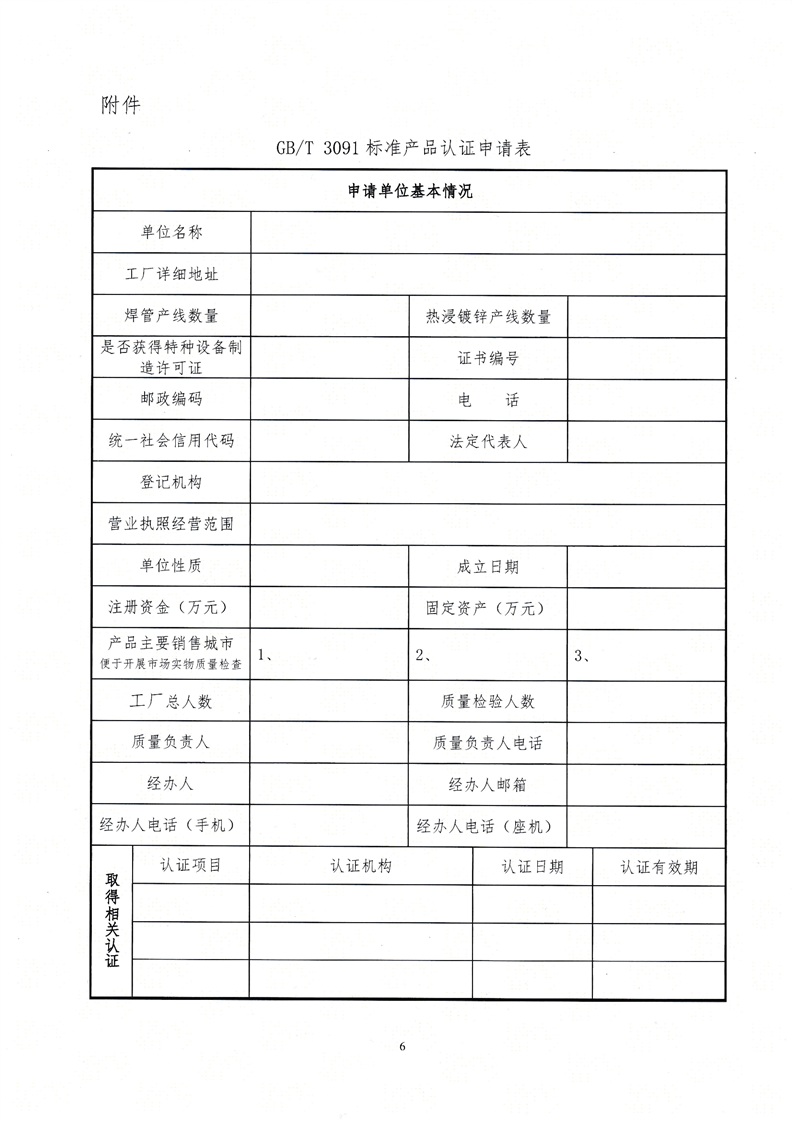 附件

GB/T 3091 标准产品认证申请表

| 申请单位基本情况 | | | |
|---|---|---|---|
| 单位名称 | | | |
| 工厂详细地址 | | | |
| 焊管产线数量 | | 热浸镀锌产线数量 | |
| 是否获得特种设备制造许可证 | | 证书编号 | |
| 邮政编码 | | 电　　话 | |
| 统一社会信用代码 | | 法定代表人 | |
| 登记机构 | | | |
| 营业执照经营范围 | | | |
| 单位性质 | | 成立日期 | |
| 注册资金（万元） | | 固定资产（万元） | |
| 产品主要销售城市 便于开展市场实物质量检查 | 1、 | 2、 | 3、 |
| 工厂总人数 | | 质量检验人数 | |
| 质量负责人 | | 质量负责人电话 | |
| 经办人 | | 经办人邮箱 | |
| 经办人电话（手机） | | 经办人电话（座机） | |

| 取得相关认证 | 认证项目 | 认证机构 | 认证日期 | 认证有效期 |
|---|---|---|---|---|
| | | | | |
| | | | | |
| | | | | |

6